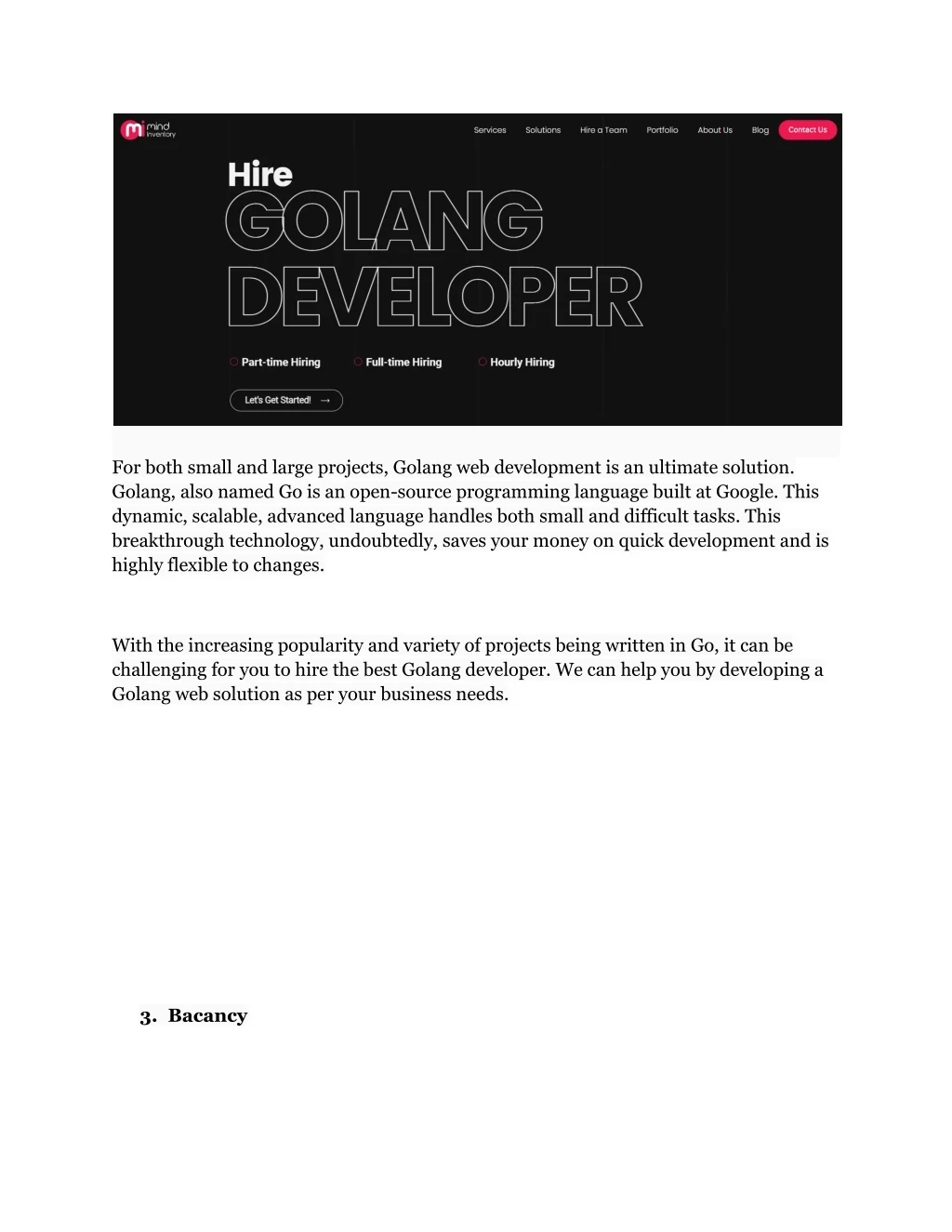 mind inventory

Services Solutions Hire a Team Portfolio About Us Blog Contact Us

Hire
GOLANG
DEVELOPER

Part-time Hiring Full-time Hiring Hourly Hiring

Let's Get Started! →

For both small and large projects, Golang web development is an ultimate solution. Golang, also named Go is an open-source programming language built at Google. This dynamic, scalable, advanced language handles both small and difficult tasks. This breakthrough technology, undoubtedly, saves your money on quick development and is highly flexible to changes.

With the increasing popularity and variety of projects being written in Go, it can be challenging for you to hire the best Golang developer. We can help you by developing a Golang web solution as per your business needs.

3. Bacancy